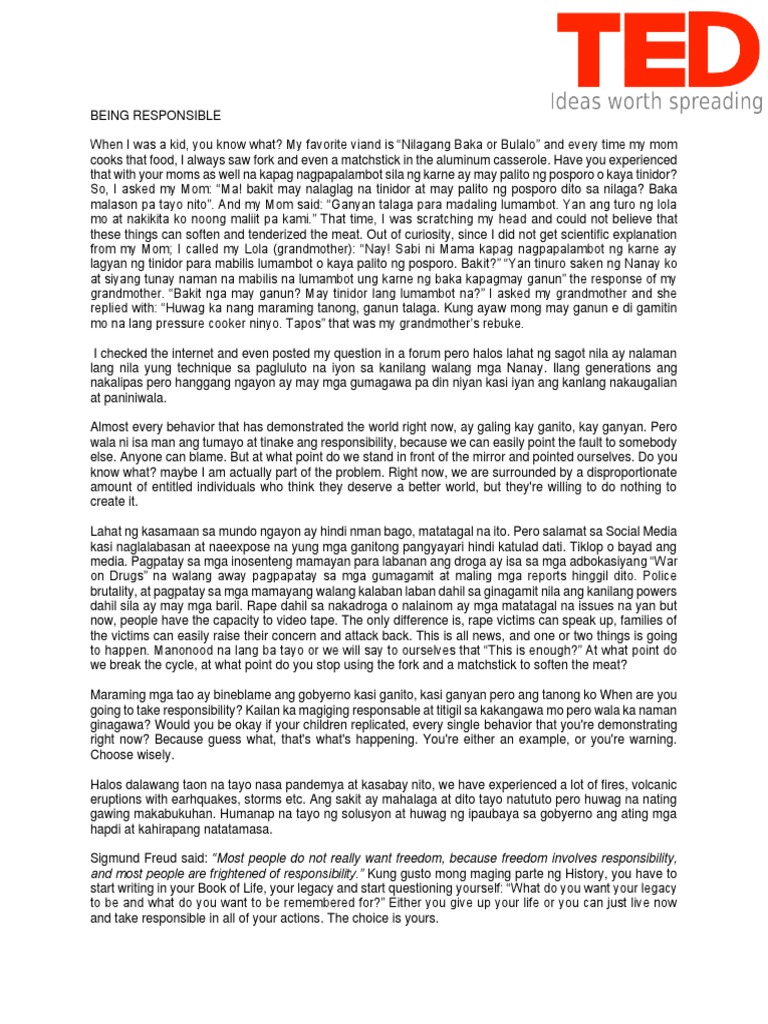 TED
Ideas worth spreading

BEING RESPONSIBLE

When I was a kid, you know what? My favorite viand is "Nilagang Baka or Bulalo" and every time my mom cooks that food, I always saw fork and even a matchstick in the aluminum casserole. Have you experienced that with your moms as well na kapag nagpapalambot sila ng karne ay may palito ng posporo o kaya tinidor? So, I asked my Mom: "Ma! bakit may nalaglag na tinidor at may palito ng posporo dito sa nilaga? Baka malason pa tayo nito". And my Mom said: "Ganyan talaga para madaling lumambot. Yan ang turo ng lola mo at nakikita ko noong maliit pa kami." That time, I was scratching my head and could not believe that these things can soften and tenderized the meat. Out of curiosity, since I did not get scientific explanation from my Mom; I called my Lola (grandmother): "Nay! Sabi ni Mama kapag nagpapalambot ng karne ay lagyan ng tinidor para mabilis lumambot o kaya palito ng posporo. Bakit?" "Yan tinuro saken ng Nanay ko at siyang tunay naman na mabilis na lumambot ung karne ng baka kapagmay ganun" the response of my grandmother. "Bakit nga may ganun? May tinidor lang lumambot na?" I asked my grandmother and she replied with: "Huwag ka nang maraming tanong, ganun talaga. Kung ayaw mong may ganun e di gamitin mo na lang pressure cooker ninyo. Tapos" that was my grandmother's rebuke.

I checked the internet and even posted my question in a forum pero halos lahat ng sagot nila ay nalaman lang nila yung technique sa pagluluto na iyon sa kanilang walang mga Nanay. Ilang generations ang nakalipas pero hanggang ngayon ay may mga gumagawa pa din niyan kasi iyan ang kanlang nakaugalian at paniniwala.

Almost every behavior that has demonstrated the world right now, ay galing kay ganito, kay ganyan. Pero wala ni isa man ang tumayo at tinake ang responsibility, because we can easily point the fault to somebody else. Anyone can blame. But at what point do we stand in front of the mirror and pointed ourselves. Do you know what? maybe I am actually part of the problem. Right now, we are surrounded by a disproportionate amount of entitled individuals who think they deserve a better world, but they're willing to do nothing to create it.

Lahat ng kasamaan sa mundo ngayon ay hindi nman bago, matatagal na ito. Pero salamat sa Social Media kasi naglalabasan at naeexpose na yung mga ganitong pangyayari hindi katulad dati. Tiklop o bayad ang media. Pagpatay sa mga inosenteng mamayan para labanan ang droga ay isa sa mga adbokasiyang "War on Drugs" na walang away pagpapatay sa mga gumagamit at maling mga reports hinggil dito. Police brutality, at pagpatay sa mga mamayang walang kalaban laban dahil sa ginagamit nila ang kanilang powers dahil sila ay may mga baril. Rape dahil sa nakadroga o nalainom ay mga matatagal na issues na yan but now, people have the capacity to video tape. The only difference is, rape victims can speak up, families of the victims can easily raise their concern and attack back. This is all news, and one or two things is going to happen. Manonood na lang ba tayo or we will say to ourselves that "This is enough?" At what point do we break the cycle, at what point do you stop using the fork and a matchstick to soften the meat?

Maraming mga tao ay bineblame ang gobyerno kasi ganito, kasi ganyan pero ang tanong ko When are you going to take responsibility? Kailan ka magiging responsable at titigil sa kakangawa mo pero wala ka naman ginagawa? Would you be okay if your children replicated, every single behavior that you're demonstrating right now? Because guess what, that's what's happening. You're either an example, or you're warning. Choose wisely.

Halos dalawang taon na tayo nasa pandemya at kasabay nito, we have experienced a lot of fires, volcanic eruptions with earhquakes, storms etc. Ang sakit ay mahalaga at dito tayo natututo pero huwag na nating gawing makabukuhan. Humanap na tayo ng solusyon at huwag ng ipaubaya sa gobyerno ang ating mga hapdi at kahirapang natatamasa.

Sigmund Freud said: "Most people do not really want freedom, because freedom involves responsibility, and most people are frightened of responsibility." Kung gusto mong maging parte ng History, you have to start writing in your Book of Life, your legacy and start questioning yourself: "What do you want your legacy to be and what do you want to be remembered for?" Either you give up your life or you can just live now and take responsible in all of your actions. The choice is yours.